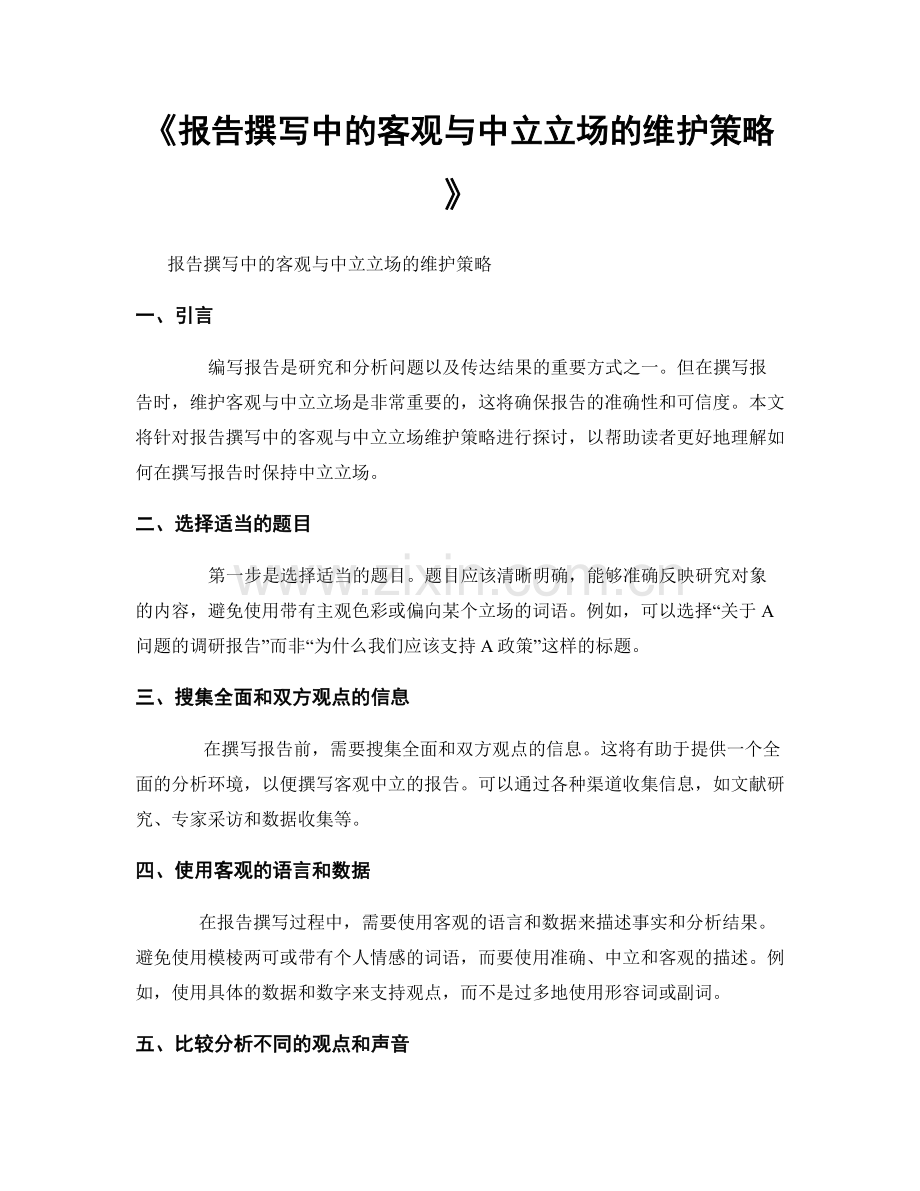 《报告撰写中的客观与中立立场的维护策略》

报告撰写中的客观与中立立场的维护策略

一、引言

编写报告是研究和分析问题以及传达结果的重要方式之一。但在撰写报告时，维护客观与中立立场是非常重要的，这将确保报告的准确性和可信度。本文将针对报告撰写中的客观与中立立场维护策略进行探讨，以帮助读者更好地理解如何在撰写报告时保持中立立场。

二、选择适当的题目

第一步是选择适当的题目。题目应该清晰明确，能够准确反映研究对象的内容，避免使用带有主观色彩或偏向某个立场的词语。例如，可以选择“关于A问题的调研报告”而非“为什么我们应该支持A政策”这样的标题。

三、搜集全面和双方观点的信息

在撰写报告前，需要搜集全面和双方观点的信息。这将有助于提供一个全面的分析环境，以便撰写客观中立的报告。可以通过各种渠道收集信息，如文献研究、专家采访和数据收集等。

四、使用客观的语言和数据

在报告撰写过程中，需要使用客观的语言和数据来描述事实和分析结果。避免使用模棱两可或带有个人情感的词语，而要使用准确、中立和客观的描述。例如，使用具体的数据和数字来支持观点，而不是过多地使用形容词或副词。

五、比较分析不同的观点和声音

www.zixin.com.cn